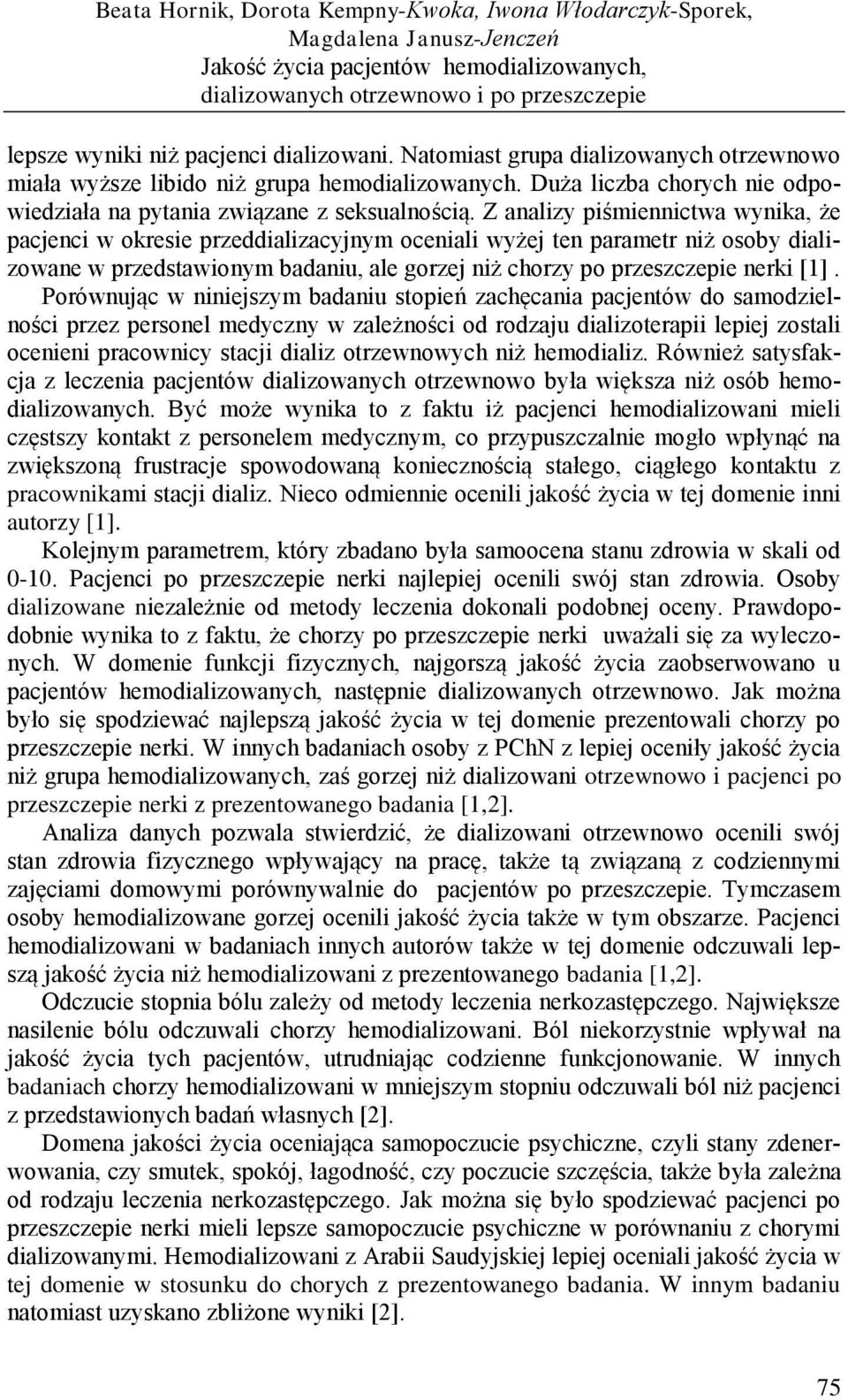 Beata Hornik, Dorota Kempny-Kwoka, Iwona Włodarczyk-Sporek, Magdalena Janusz-Jenczeń
Jakość życia pacjentów hemodializowanych, dializowanych otrzewnowo i po przeszczepie

lepsze wyniki niż pacjenci dializowani. Natomiast grupa dializowanych otrzewnowo miała wyższe libido niż grupa hemodializowanych. Duża liczba chorych nie odpowiedziała na pytania związane z seksualnością. Z analizy piśmiennictwa wynika, że pacjenci w okresie przeddializacyjnym oceniali wyżej ten parametr niż osoby dializowane w przedstawionym badaniu, ale gorzej niż chorzy po przeszczepie nerki [1]. Porównując w niniejszym badaniu stopień zachęcania pacjentów do samodzielności przez personel medyczny w zależności od rodzaju dializoterapii lepiej zostali ocenieni pracownicy stacji dializ otrzewnowych niż hemodializ. Również satysfakcja z leczenia pacjentów dializowanych otrzewnowo była większa niż osób hemodializowanych. Być może wynika to z faktu iż pacjenci hemodializowani mieli częstszy kontakt z personelem medycznym, co przypuszczalnie mogło wpłynąć na zwiększoną frustracje spowodowaną koniecznością stałego, ciągłego kontaktu z pracownikami stacji dializ. Nieco odmiennie ocenili jakość życia w tej domenie inni autorzy [1].

Kolejnym parametrem, który zbadano była samoocena stanu zdrowia w skali od 0-10. Pacjenci po przeszczepie nerki najlepiej ocenili swój stan zdrowia. Osoby dializowane niezależnie od metody leczenia dokonali podobnej oceny. Prawdopodobnie wynika to z faktu, że chorzy po przeszczepie nerki uważali się za wyleczonych. W domenie funkcji fizycznych, najgorszą jakość życia zaobserwowano u pacjentów hemodializowanych, następnie dializowanych otrzewnowo. Jak można było się spodziewać najlepszą jakość życia w tej domenie prezentowali chorzy po przeszczepie nerki. W innych badaniach osoby z PChN z lepiej oceniły jakość życia niż grupa hemodializowanych, zaś gorzej niż dializowani otrzewnowo i pacjenci po przeszczepie nerki z prezentowanego badania [1,2].

Analiza danych pozwala stwierdzić, że dializowani otrzewnowo ocenili swój stan zdrowia fizycznego wpływający na pracę, także tą związaną z codziennymi zajęciami domowymi porównywalnie do pacjentów po przeszczepie. Tymczasem osoby hemodializowane gorzej ocenili jakość życia także w tym obszarze. Pacjenci hemodializowani w badaniach innych autorów także w tej domenie odczuwali lepszą jakość życia niż hemodializowani z prezentowanego badania [1,2].

Odczucie stopnia bólu zależy od metody leczenia nerkozastępczego. Największe nasilenie bólu odczuwali chorzy hemodializowani. Ból niekorzystnie wpływał na jakość życia tych pacjentów, utrudniając codzienne funkcjonowanie. W innych badaniach chorzy hemodializowani w mniejszym stopniu odczuwali ból niż pacjenci z przedstawionych badań własnych [2].

Domena jakości życia oceniająca samopoczucie psychiczne, czyli stany zdenerwowania, czy smutek, spokój, łagodność, czy poczucie szczęścia, także była zależna od rodzaju leczenia nerkozastępczego. Jak można się było spodziewać pacjenci po przeszczepie nerki mieli lepsze samopoczucie psychiczne w porównaniu z chorymi dializowanymi. Hemodializowani z Arabii Saudyjskiej lepiej oceniali jakość życia w tej domenie w stosunku do chorych z prezentowanego badania. W innym badaniu natomiast uzyskano zbliżone wyniki [2].

75